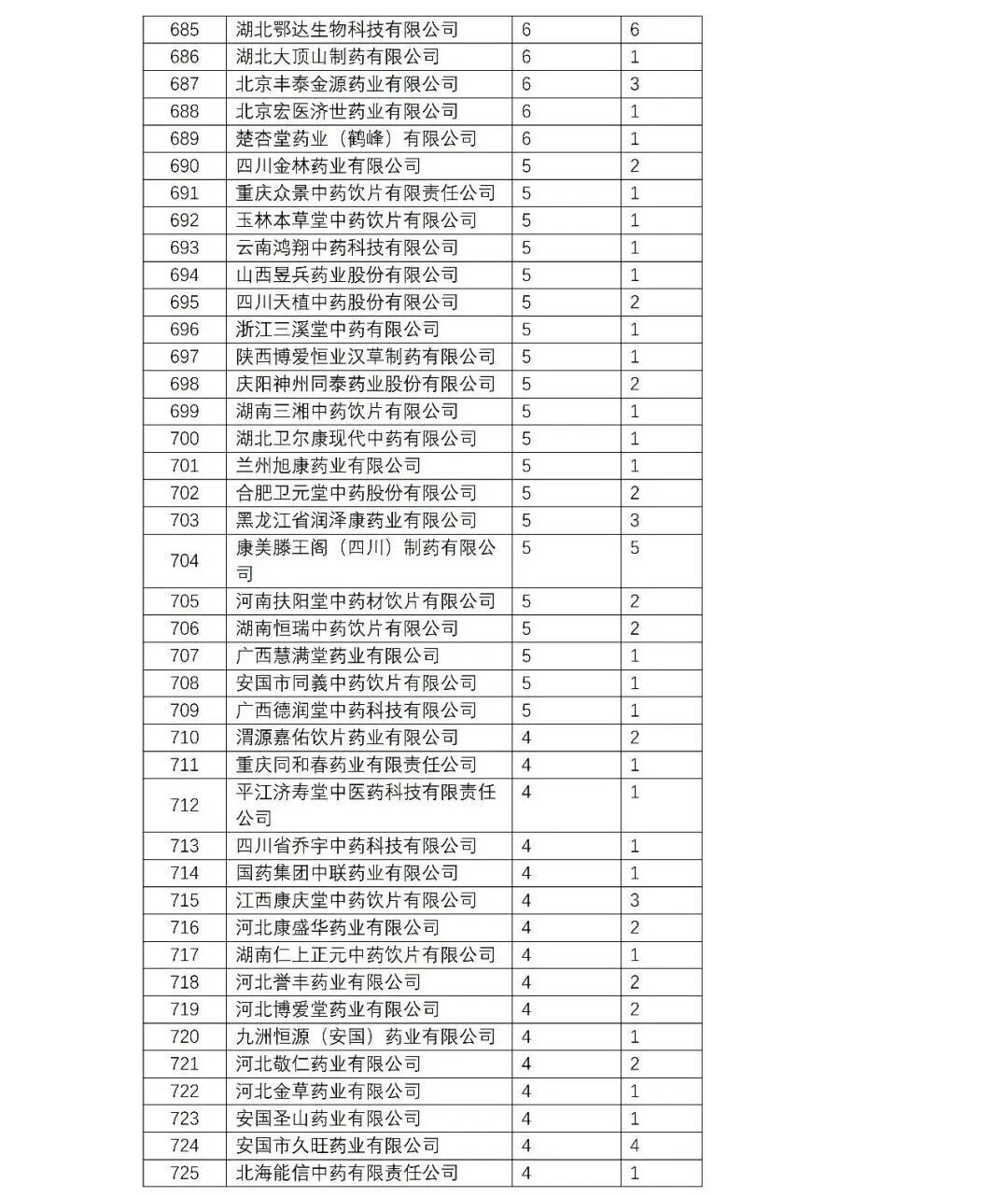 | 685 | 湖北鄂达生物科技有限公司 | 6 | 6 |
|---|---|---|---|
| 686 | 湖北大顶山制药有限公司 | 6 | 1 |
| 687 | 北京丰泰金源药业有限公司 | 6 | 3 |
| 688 | 北京宏医济世药业有限公司 | 6 | 1 |
| 689 | 楚杏堂药业（鹤峰）有限公司 | 6 | 1 |
| 690 | 四川金林药业有限公司 | 5 | 2 |
| 691 | 重庆众景中药饮片有限责任公司 | 5 | 1 |
| 692 | 玉林本草堂中药饮片有限公司 | 5 | 1 |
| 693 | 云南鸿翔中药科技有限公司 | 5 | 1 |
| 694 | 山西昱兵药业股份有限公司 | 5 | 1 |
| 695 | 四川天植中药股份有限公司 | 5 | 2 |
| 696 | 浙江三溪堂中药有限公司 | 5 | 1 |
| 697 | 陕西博爱恒业汉草制药有限公司 | 5 | 1 |
| 698 | 庆阳神州同泰药业股份有限公司 | 5 | 2 |
| 699 | 湖南三湘中药饮片有限公司 | 5 | 1 |
| 700 | 湖北卫尔康现代中药有限公司 | 5 | 1 |
| 701 | 兰州旭康药业有限公司 | 5 | 1 |
| 702 | 合肥卫元堂中药股份有限公司 | 5 | 2 |
| 703 | 黑龙江省润泽康药业有限公司 | 5 | 3 |
| 704 | 康美滕王阁（四川）制药有限公司 | 5 | 5 |
| 705 | 河南扶阳堂中药材饮片有限公司 | 5 | 2 |
| 706 | 湖南恒瑞中药饮片有限公司 | 5 | 2 |
| 707 | 广西慧满堂药业有限公司 | 5 | 1 |
| 708 | 安国市同義中药饮片有限公司 | 5 | 1 |
| 709 | 广西德润堂中药科技有限公司 | 5 | 1 |
| 710 | 渭源嘉佑饮片药业有限公司 | 4 | 2 |
| 711 | 重庆同和春药业有限责任公司 | 4 | 1 |
| 712 | 平江济寿堂中医药科技有限责任公司 | 4 | 1 |
| 713 | 四川省乔宇中药科技有限公司 | 4 | 1 |
| 714 | 国药集团中联药业有限公司 | 4 | 1 |
| 715 | 江西康庆堂中药饮片有限公司 | 4 | 3 |
| 716 | 河北康盛华药业有限公司 | 4 | 2 |
| 717 | 湖南仁上正元中药饮片有限公司 | 4 | 1 |
| 718 | 河北誉丰药业有限公司 | 4 | 2 |
| 719 | 河北博爱堂药业有限公司 | 4 | 2 |
| 720 | 九洲恒源（安国）药业有限公司 | 4 | 1 |
| 721 | 河北敬仁药业有限公司 | 4 | 2 |
| 722 | 河北金草药业有限公司 | 4 | 1 |
| 723 | 安国圣山药业有限公司 | 4 | 1 |
| 724 | 安国市久旺药业有限公司 | 4 | 4 |
| 725 | 北海能信中药有限责任公司 | 4 | 1 |